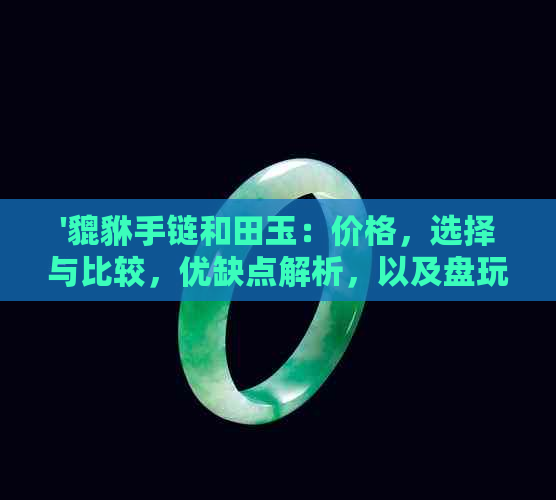 '貔貅手链和田玉：价格，选择与比较，优缺点解析，以及盘玩